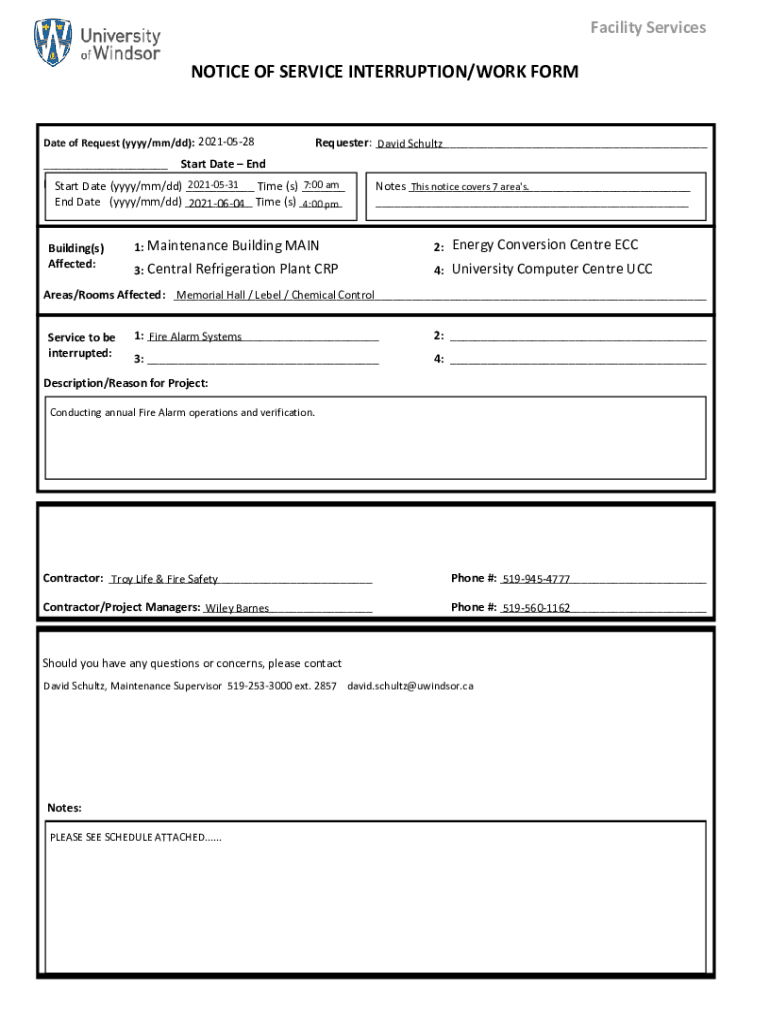 University of Windsor

Facility Services

NOTICE OF SERVICE INTERRUPTION/WORK FORM

Date of Request (yyyy/mm/dd): 2021-05-28

Requester: David Schultz

Start Date – End

Start Date (yyyy/mm/dd) 2021-05-31 Time (s) 7:00 am
End Date (yyyy/mm/dd) 2021-06-04 Time (s) 4:00 pm

Notes This notice covers 7 area's.

Building(s) Affected:
1: Maintenance Building MAIN
2: Energy Conversion Centre ECC
3: Central Refrigeration Plant CRP
4: University Computer Centre UCC

Areas/Rooms Affected: Memorial Hall / Lebel / Chemical Control

Service to be interrupted:
1: Fire Alarm Systems
2:
3:
4:

Description/Reason for Project:

Conducting annual Fire Alarm operations and verification.

Contractor: Troy Life & Fire Safety
Phone #: 519-945-4777

Contractor/Project Managers: Wiley Barnes
Phone #: 519-560-1162

Should you have any questions or concerns, please contact

David Schultz, Maintenance Supervisor 519-253-3000 ext. 2857 david.schultz@uwindsor.ca

Notes:

PLEASE SEE SCHEDULE ATTACHED......